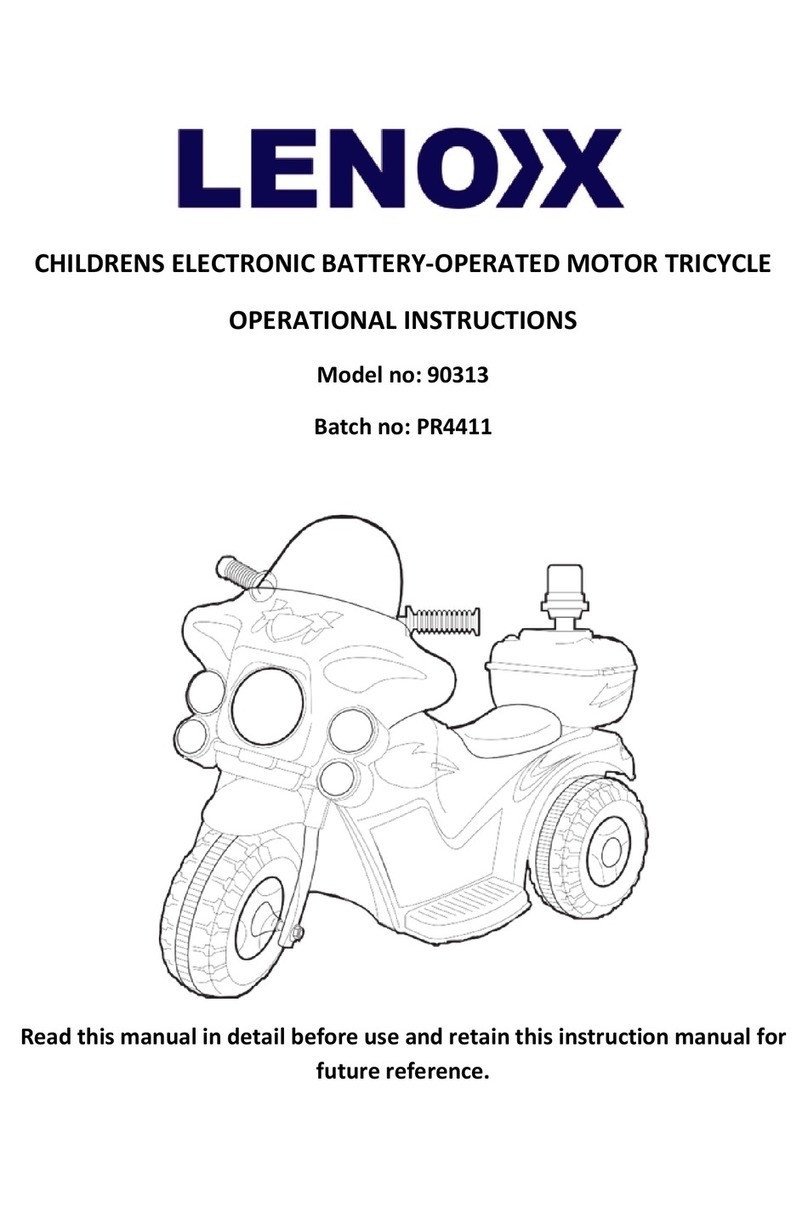 LENOXX

CHILDRENS ELECTRONIC BATTERY-OPERATED MOTOR TRICYCLE

OPERATIONAL INSTRUCTIONS

Model no: 90313

Batch no: PR4411

Read this manual in detail before use and retain this instruction manual for future reference.